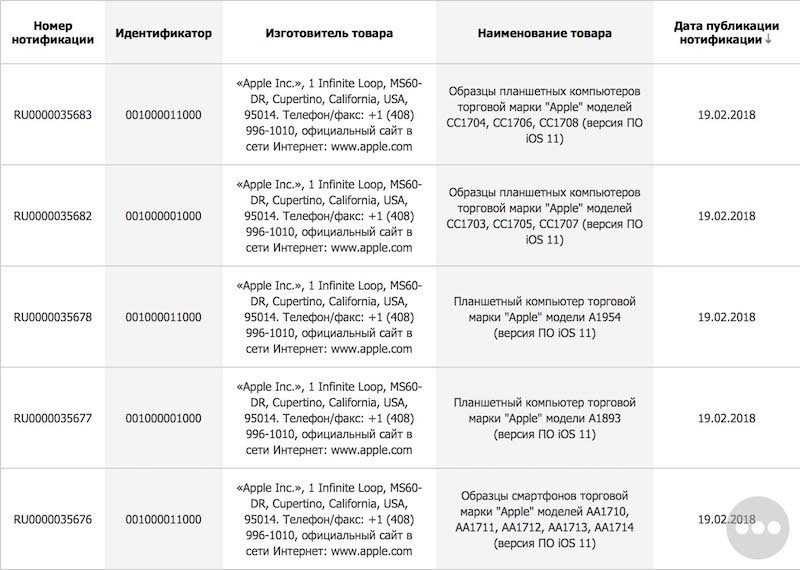 | Номер нотификации | Идентификатор | Изготовитель товара | Наименование товара | Дата публикации нотификации ↓ |
|---|---|---|---|---|
| RU0000035683 | 001000011000 | «Apple Inc.», 1 Infinite Loop, MS60-DR, Cupertino, California, USA, 95014. Телефон/факс: +1 (408) 996-1010, официальный сайт в сети Интернет: www.apple.com | Образцы планшетных компьютеров торговой марки "Apple" моделей CC1704, CC1706, CC1708 (версия ПО iOS 11) | 19.02.2018 |
| RU0000035682 | 001000001000 | «Apple Inc.», 1 Infinite Loop, MS60-DR, Cupertino, California, USA, 95014. Телефон/факс: +1 (408) 996-1010, официальный сайт в сети Интернет: www.apple.com | Образцы планшетных компьютеров торговой марки "Apple" моделей CC1703, CC1705, CC1707 (версия ПО iOS 11) | 19.02.2018 |
| RU0000035678 | 001000011000 | «Apple Inc.», 1 Infinite Loop, MS60-DR, Cupertino, California, USA, 95014. Телефон/факс: +1 (408) 996-1010, официальный сайт в сети Интернет: www.apple.com | Планшетный компьютер торговой марки "Apple" модели A1954 (версия ПО iOS 11) | 19.02.2018 |
| RU0000035677 | 001000001000 | «Apple Inc.», 1 Infinite Loop, MS60-DR, Cupertino, California, USA, 95014. Телефон/факс: +1 (408) 996-1010, официальный сайт в сети Интернет: www.apple.com | Планшетный компьютер торговой марки "Apple" модели A1893 (версия ПО iOS 11) | 19.02.2018 |
| RU0000035676 | 001000011000 | «Apple Inc.», 1 Infinite Loop, MS60-DR, Cupertino, California, USA, 95014. Телефон/факс: +1 (408) 996-1010, официальный сайт в сети Интернет: www.apple.com | Образцы смартфонов торговой марки "Apple" моделей AA1710, AA1711, AA1712, AA1713, AA1714 (версия ПО iOS 11) | 19.02.2018 |